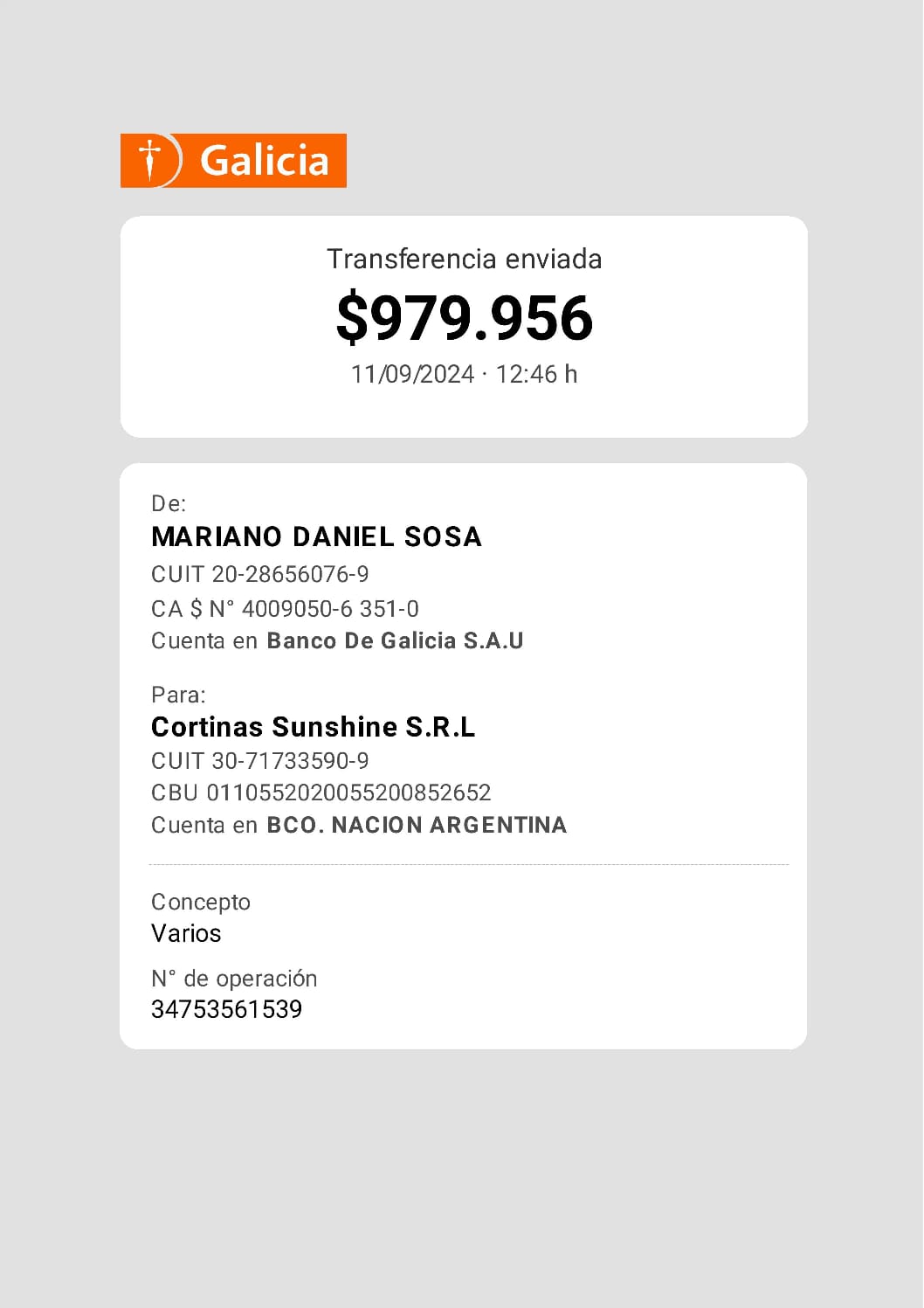 Galicia

Transferencia enviada

$979.956

11/09/2024 · 12:46 h

De:

MARIANO DANIEL SOSA

CUIT 20-28656076-9

CA $ N° 4009050-6 351-0

Cuenta en Banco De Galicia S.A.U

Para:

Cortinas Sunshine S.R.L

CUIT 30-71733590-9

CBU 0110552020055200852652

Cuenta en BCO. NACION ARGENTINA

Concepto

Varios

N° de operación

34753561539